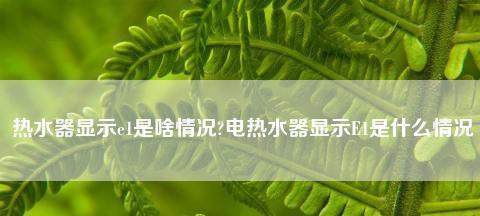 热水器显示e1是啥情况?电热水器显示E1是什么情况